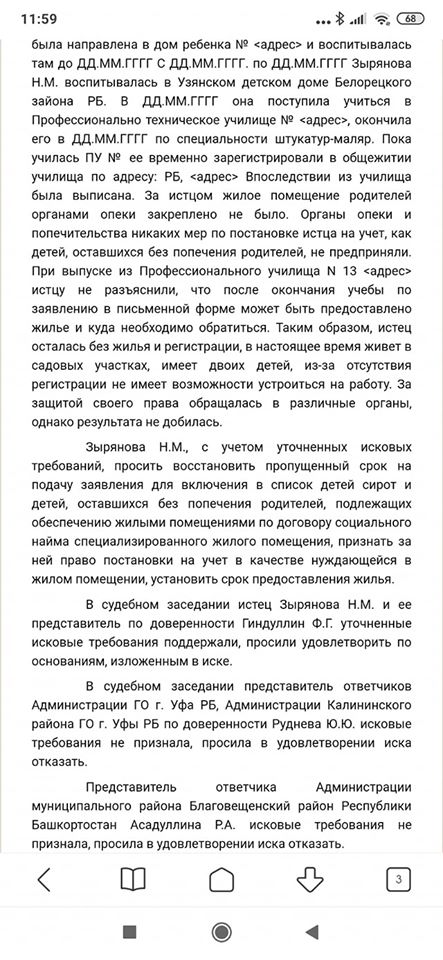 11:59

68

была направлена в дом ребенка № <адрес> и воспитывалась там до ДД.ММ.ГГГГ С ДД.ММ.ГГГГ. по ДД.ММ.ГГГГ Зырянова Н.М. воспитывалась в Узянском детском доме Белорецкого зайона РБ. В ДД.ММ.ГГГГ она поступила учиться в Профессионально техническое училище № <адрес>, окончила его в ДД.ММ.ГГГГ по специальности штукатур-маляр. Пока училась ПУ № ее временно зарегистрировали в общежитии училища по адресу: РБ, <адрес> Впоследствии из училища была выписана. За истцом жилое помещение родителей органами опеки закреплено не было. Органы опеки и попечительства никаких мер по постановке истца на учет, как детей, оставшихся без попечения родителей, не предприняли. При выпуске из Профессионального училища N 13 <адрес> истцу не разъяснили, что после окончания учебы по заявлению в письменной форме может быть предоставлено жилье и куда необходимо обратиться. Таким образом, истец осталась без жилья и регистрации, в настоящее время живет в садовых участках, имеет двоих детей, из-за отсутствия регистрации не имеет возможности устроиться на работу. За защитой своего права обращалась в различные органы, однако результата не добилась.

Зырянова Н.М., с учетом уточненных исковых требований, просить восстановить пропущенный срок на подачу заявления для включения в список детей сирот и детей, оставшихся без попечения родителей, подлежащих обеспечению жилыми помещениями по договору социального найма специализированного жилого помещения, признать за ней право постановки на учет в качестве нуждающейся в жилом помещении, установить срок предоставления жилья.

В судебном заседании истец Зырянова Н.М. и ее представитель по доверенности Гиндуллин Ф.Г. уточненные исковые требования поддержали, просили удовлетворить по основаниям, изложенным в иске.

В судебном заседании представитель ответчиков Администрации ГО г. Уфа РБ, Администрации Калининского района ГО г. Уфы РБ по доверенности Руднева Ю.Ю. исковые требования не признала, просила в удовлетворении иска отказать.

Представитель ответчика Администрации муниципального района Благовещенский район Республики Башкортостан Асадуллина Р.А. исковые требования не признала, просила в удовлетворении иска отказать.

3